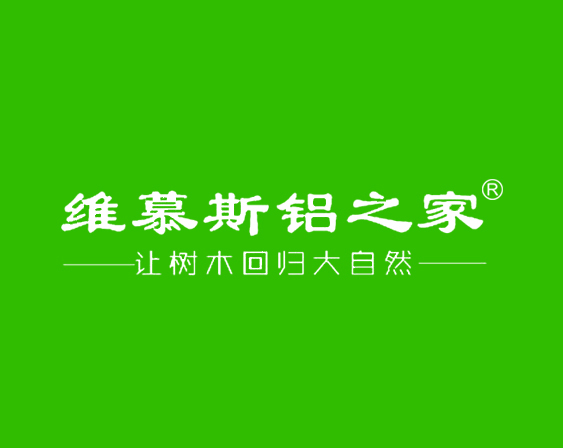 维慕斯铝之家®

——让树木回归大自然——